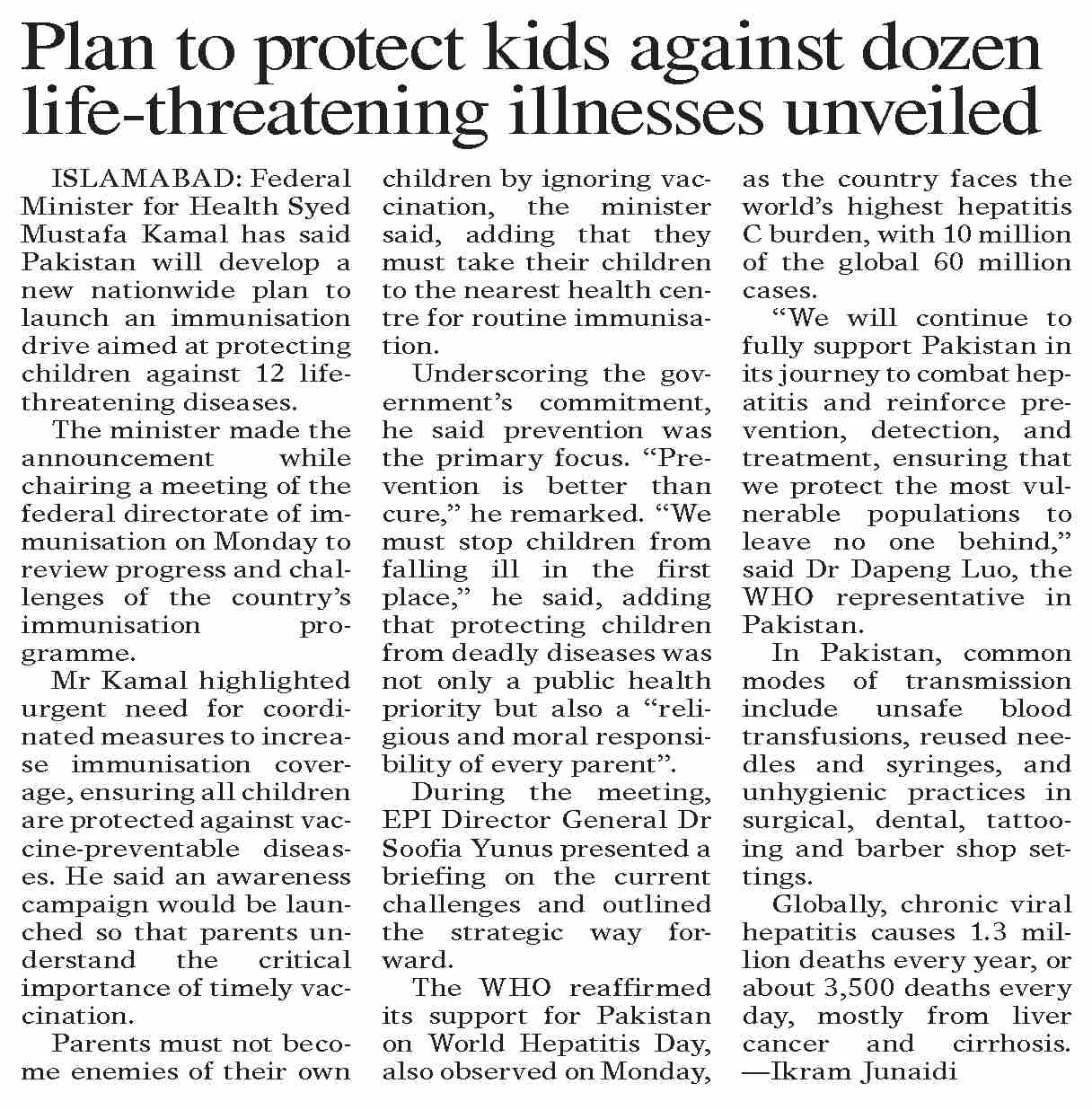 Plan to protect kids against dozen life-threatening illnesses unveiled

ISLAMABAD: Federal Minister for Health Syed Mustafa Kamal has said Pakistan will develop a new nationwide plan to launch an immunisation drive aimed at protecting children against 12 life-threatening diseases.

The minister made the announcement while chairing a meeting of the federal directorate of immunisation on Monday to review progress and challenges of the country's immunisation programme.

Mr Kamal highlighted urgent need for coordinated measures to increase immunisation coverage, ensuring all children are protected against vaccine-preventable diseases. He said an awareness campaign would be launched so that parents understand the critical importance of timely vaccination.

Parents must not become enemies of their own children by ignoring vaccination, the minister said, adding that they must take their children to the nearest health centre for routine immunisation.

Underscoring the government's commitment, he said prevention was the primary focus. "Prevention is better than cure," he remarked. "We must stop children from falling ill in the first place," he said, adding that protecting children from deadly diseases was not only a public health priority but also a "religious and moral responsibility of every parent".

During the meeting, EPI Director General Dr Soofia Yunus presented a briefing on the current challenges and outlined the strategic way forward.

The WHO reaffirmed its support for Pakistan on World Hepatitis Day, also observed on Monday, as the country faces the world's highest hepatitis C burden, with 10 million of the global 60 million cases.

"We will continue to fully support Pakistan in its journey to combat hepatitis and reinforce prevention, detection, and treatment, ensuring that we protect the most vulnerable populations to leave no one behind," said Dr Dapeng Luo, the WHO representative in Pakistan.

In Pakistan, common modes of transmission include unsafe blood transfusions, reused needles and syringes, and unhygienic practices in surgical, dental, tattooing and barber shop settings.

Globally, chronic viral hepatitis causes 1.3 million deaths every year, or about 3,500 deaths every day, mostly from liver cancer and cirrhosis.
—Ikram Junaidi